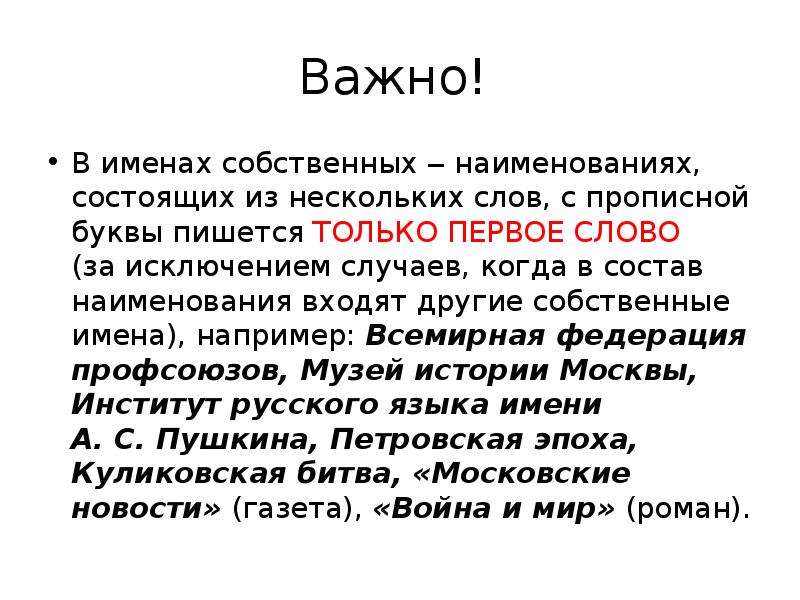 Важно!

• В именах собственных – наименованиях, состоящих из нескольких слов, с прописной буквы пишется ТОЛЬКО ПЕРВОЕ СЛОВО (за исключением случаев, когда в состав наименования входят другие собственные имена), например: Всемирная федерация профсоюзов, Музей истории Москвы, Институт русского языка имени А. С. Пушкина, Петровская эпоха, Куликовская битва, «Московские новости» (газета), «Война и мир» (роман).